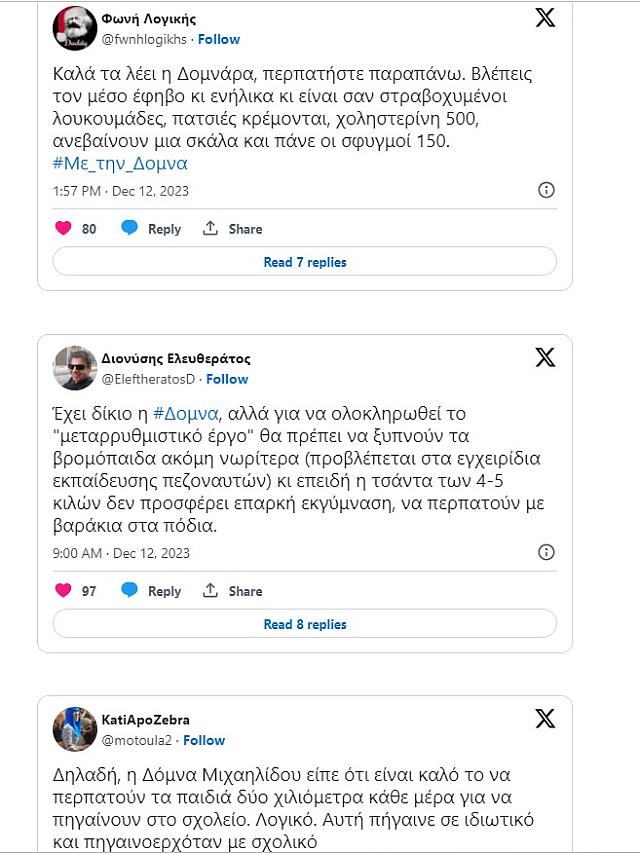 Φωνή Λογικής
@fwnhlogikhs · Follow

Καλά τα λέει η Δομνάρα, περπατήστε παραπάνω. Βλέπεις τον μέσο έφηβο κι ενήλικα κι είναι σαν στραβοχυμένοι λουκουμάδες, πατσιές κρέμονται, χοληστερίνη 500, ανεβαίνουν μια σκάλα και πάνε οι σφυγμοί 150. #Με_την_Δομνα

1:57 PM · Dec 12, 2023

80 Reply Share

Read 7 replies

Διονύσης Ελευθεράτος
@EleftheratosD · Follow

Έχει δίκιο η #Δομνα, αλλά για να ολοκληρωθεί το "μεταρρυθμιστικό έργο" θα πρέπει να ξυπνούν τα βρομόπαιδα ακόμη νωρίτερα (προβλέπεται στα εγχειρίδια εκπαίδευσης πεζοναυτών) κι επειδή η τσάντα των 4-5 κιλών δεν προσφέρει επαρκή εκγύμναση, να περπατούν με βαράκια στα πόδια.

9:00 AM · Dec 12, 2023

97 Reply Share

Read 8 replies

KatiApoZebra
@motoula2 · Follow

Δηλαδή, η Δόμνα Μιχαηλίδου είπε ότι είναι καλό το να περπατούν τα παιδιά δύο χιλιόμετρα κάθε μέρα για να πηγαίνουν στο σχολείο. Λογικό. Αυτή πήγαινε σε ιδιωτικό και πηγαινοερχόταν με σχολικό